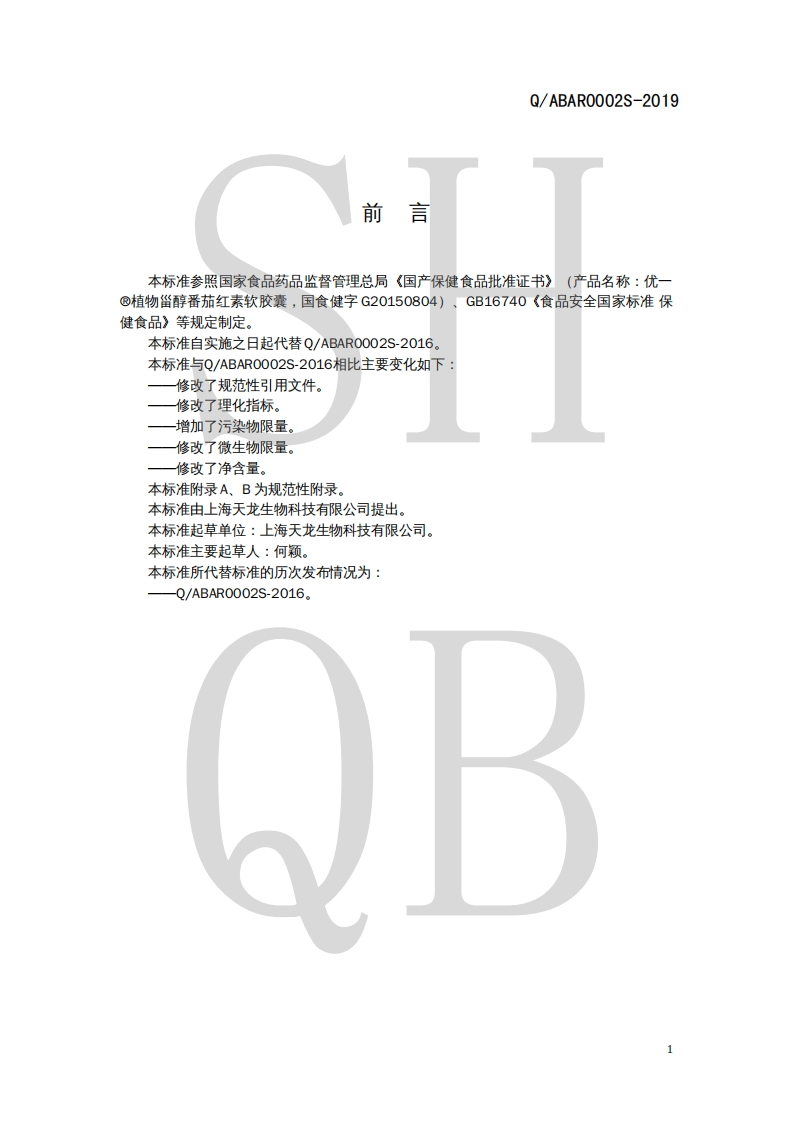 Q/ABAR0002S-2019

前 言

本标准参照国家食品药品监督管理总局《国产保健食品批准证书》（产品名称：优一®植物甾醇番茄红素软胶囊，国食健字G20150804）、GB16740《食品安全国家标准 保健食品》等规定制定。

本标准自实施之日起代替Q/ABAR0002S-2016。

本标准与Q/ABAR0002S-2016相比主要变化如下：

——修改了规范性引用文件。

——修改了理化指标。

——增加了污染物限量。

——修改了微生物限量。

——修改了净含量。

本标准附录A、B为规范性附录。

本标准由上海天龙生物科技有限公司提出。

本标准起草单位：上海天龙生物科技有限公司。

本标准主要起草人：何颖。

本标准所代替标准的历次发布情况为：

——Q/ABAR0002S-2016。

1

SH

QB